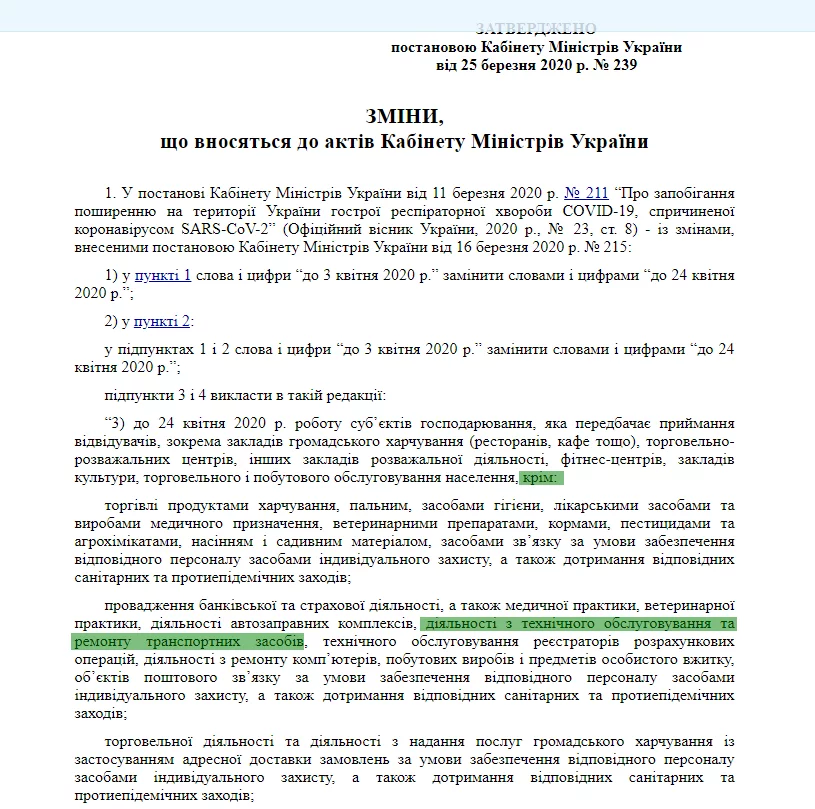 ЗАТВЕРДЖЕНО
постановою Кабінету Міністрів України
від 25 березня 2020 р. № 239

ЗМІНИ,
що вносяться до актів Кабінету Міністрів України

1. У постанові Кабінету Міністрів України від 11 березня 2020 р. № 211 “Про запобігання поширенню на території України гострої респіраторної хвороби COVID-19, спричиненої коронавірусом SARS-CoV-2” (Офіційний вісник України, 2020 р., № 23, ст. 8) - із змінами, внесеними постановою Кабінету Міністрів України від 16 березня 2020 р. № 215:

1) у пункті 1 слова і цифри “до 3 квітня 2020 р.” замінити словами і цифрами “до 24 квітня 2020 р.”;

2) у пункті 2:

у підпунктах 1 і 2 слова і цифри “до 3 квітня 2020 р.” замінити словами і цифрами “до 24 квітня 2020 р.”;

підпункти 3 і 4 викласти в такій редакції:

“3) до 24 квітня 2020 р. роботу суб’єктів господарювання, яка передбачає приймання відвідувачів, зокрема закладів громадського харчування (ресторанів, кафе тощо), торговельно-розважальних центрів, інших закладів розважальної діяльності, фітнес-центрів, закладів культури, торговельного і побутового обслуговування населення, крім:

торгівлі продуктами харчування, пальним, засобами гігієни, лікарськими засобами та виробами медичного призначення, ветеринарними препаратами, кормами, пестицидами та агрохімікатами, насінням і садивним матеріалом, засобами зв’язку за умови забезпечення відповідного персоналу засобами індивідуального захисту, а також дотримання відповідних санітарних та протиепідемічних заходів;

провадження банківської та страхової діяльності, а також медичної практики, ветеринарної практики, діяльності автозаправних комплексів, діяльності з технічного обслуговування та ремонту транспортних засобів, технічного обслуговування реєстраторів розрахункових операцій, діяльності з ремонту комп’ютерів, побутових виробів і предметів особистого вжитку, об’єктів поштового зв’язку за умови забезпечення відповідного персоналу засобами індивідуального захисту, а також дотримання відповідних санітарних та протиепідемічних заходів;

торговельної діяльності та діяльності з надання послуг громадського харчування із застосуванням адресної доставки замовлень за умови забезпечення відповідного персоналу засобами індивідуального захисту, а також дотримання відповідних санітарних та протиепідемічних заходів;